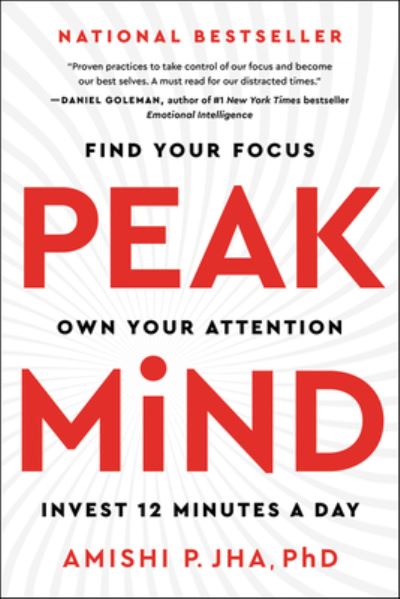 NATIONAL BESTSELLER

"Proven practices to take control of our focus and become our best selves. A must read for our distracted times."
—DANIEL GOLEMAN, author of #1 New York Times bestseller Emotional Intelligence

FIND YOUR FOCUS

PEAK

OWN YOUR ATTENTION

MiND

INVEST 12 MINUTES A DAY

AMISHI P. JHA, PhD